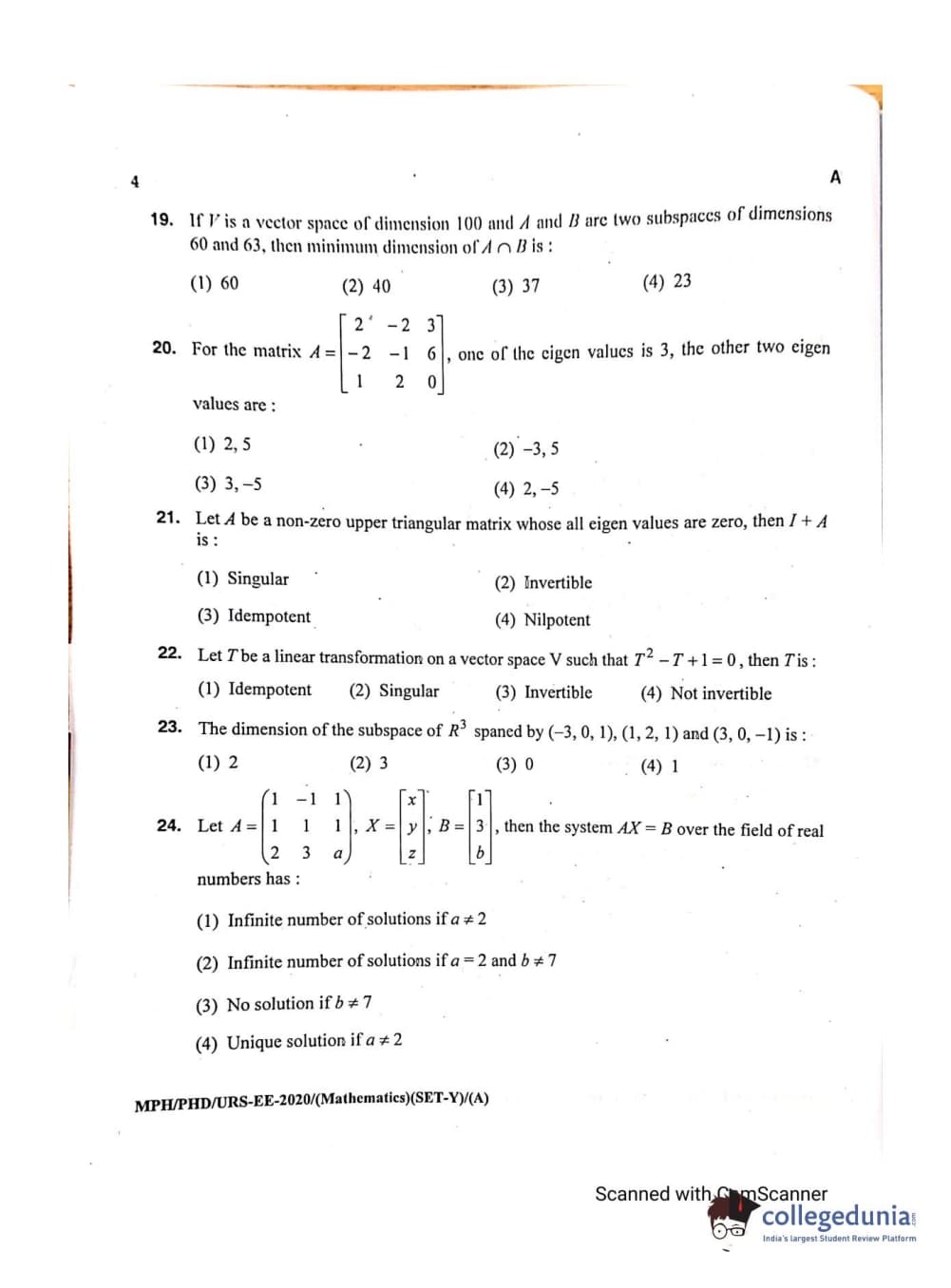 4

A

19. If $V$ is a vector space of dimension 100 and $A$ and $B$ are two subspaces of dimensions 60 and 63, then minimum dimension of $A \cap B$ is :

(1) 60 (2) 40 (3) 37 (4) 23

20. For the matrix $A = \begin{bmatrix} 2 & -2 & 3 \\ -2 & -1 & 6 \\ 1 & 2 & 0 \end{bmatrix}$, one of the eigen values is 3, the other two eigen values are :

(1) 2, 5 (2) −3, 5

(3) 3, −5 (4) 2, −5

21. Let $A$ be a non-zero upper triangular matrix whose all eigen values are zero, then $I + A$ is :

(1) Singular (2) Invertible

(3) Idempotent (4) Nilpotent

22. Let $T$ be a linear transformation on a vector space V such that $T^2 - T + 1 = 0$, then $T$ is :

(1) Idempotent (2) Singular (3) Invertible (4) Not invertible

23. The dimension of the subspace of $R^3$ spaned by (−3, 0, 1), (1, 2, 1) and (3, 0, −1) is :

(1) 2 (2) 3 (3) 0 (4) 1

24. Let $A = \begin{pmatrix} 1 & -1 & 1 \\ 1 & 1 & 1 \\ 2 & 3 & a \end{pmatrix}$, $X = \begin{bmatrix} x \\ y \\ z \end{bmatrix}$, $B = \begin{bmatrix} 1 \\ 3 \\ b \end{bmatrix}$, then the system $AX = B$ over the field of real numbers has :

(1) Infinite number of solutions if $a \neq 2$

(2) Infinite number of solutions if $a = 2$ and $b \neq 7$

(3) No solution if $b \neq 7$

(4) Unique solution if $a \neq 2$

MPH/PHD/URS-EE-2020/(Mathematics)(SET-Y)/(A)

Scanned with CamScanner

collegedunia
India's largest Student Review Platform